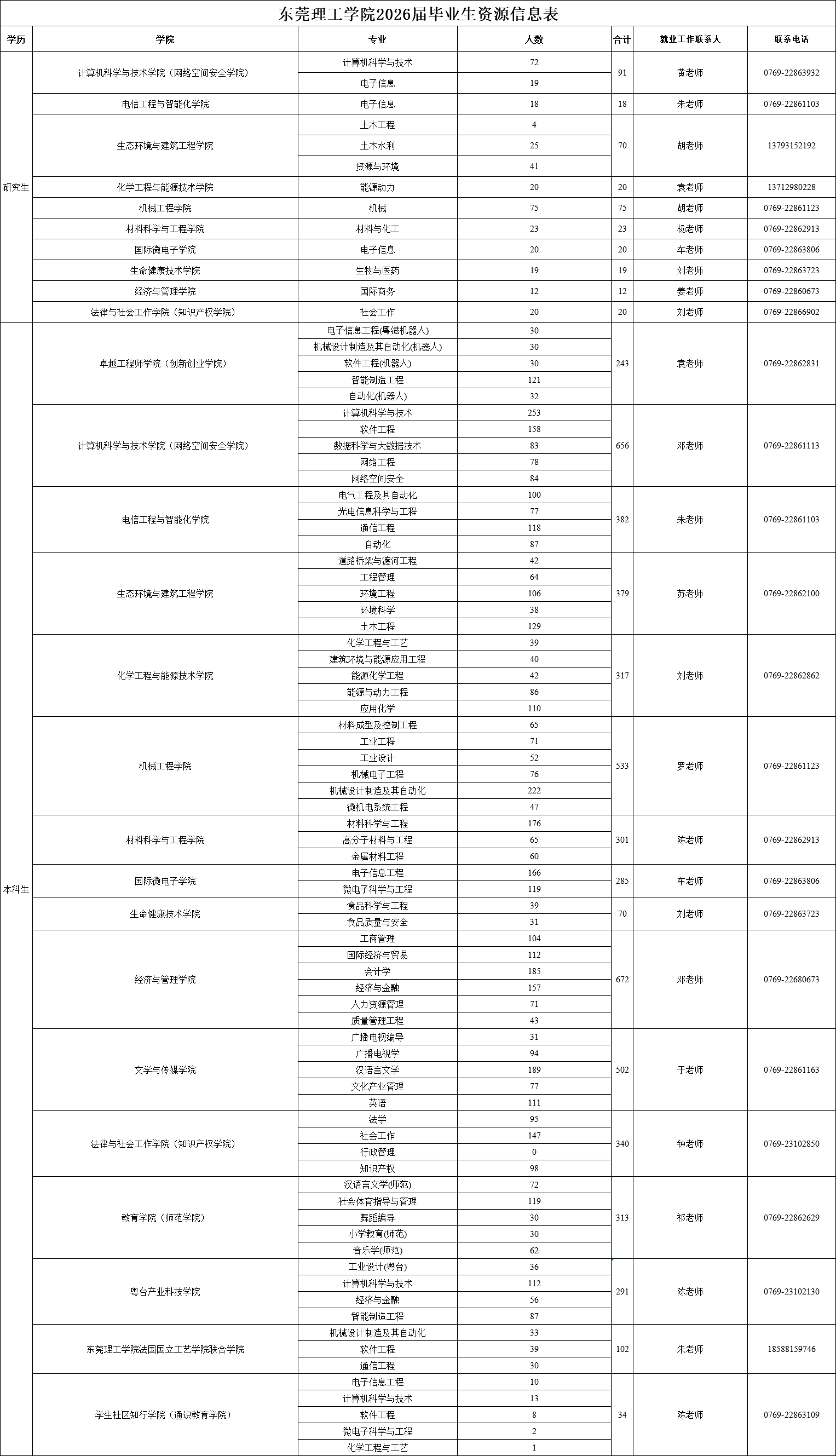 东莞理工学院2026届毕业生资源信息表

| 学历 | 学院 | 专业 | 人数 | 合计 | 就业工作联系人 | 联系电话 |
|---|---|---|---|---|---|---|
| 研究生 | 计算机科学与技术学院（网络空间安全学院） | 计算机科学与技术 | 72 | 91 | 黄老师 | 0769-22863932 |
| | | 电子信息 | 19 | | | |
| | 电信工程与智能化学院 | 电子信息 | 18 | 18 | 朱老师 | 0769-22861103 |
| | 生态环境与建筑工程学院 | 土木工程 | 4 | 70 | 胡老师 | 13793152192 |
| | | 土木水利 | 25 | | | |
| | | 资源与环境 | 41 | | | |
| | 化学工程与能源技术学院 | 能源动力 | 20 | 20 | 袁老师 | 13712980228 |
| | 机械工程学院 | 机械 | 75 | 75 | 胡老师 | 0769-22861123 |
| | 材料科学与工程学院 | 材料与化工 | 23 | 23 | 杨老师 | 0769-22862913 |
| | 国际微电子学院 | 电子信息 | 20 | 20 | 车老师 | 0769-22863806 |
| | 生命健康技术学院 | 生物与医药 | 19 | 19 | 刘老师 | 0769-22863723 |
| | 经济与管理学院 | 国际商务 | 12 | 12 | 姜老师 | 0769-22860673 |
| | 法律与社会工作学院（知识产权学院） | 社会工作 | 20 | 20 | 刘老师 | 0769-22866902 |
| 本科生 | 卓越工程师学院（创新创业学院） | 电子信息工程(粤港机器人) | 30 | 243 | 袁老师 | 0769-22862831 |
| | | 机械设计制造及其自动化(机器人) | 30 | | | |
| | | 软件工程(机器人) | 30 | | | |
| | | 智能制造工程 | 121 | | | |
| | | 自动化(机器人) | 32 | | | |
| | 计算机科学与技术学院（网络空间安全学院） | 计算机科学与技术 | 253 | 656 | 邓老师 | 0769-22861113 |
| | | 软件工程 | 158 | | | |
| | | 数据科学与大数据技术 | 83 | | | |
| | | 网络工程 | 78 | | | |
| | | 网络空间安全 | 84 | | | |
| | 电信工程与智能化学院 | 电气工程及其自动化 | 100 | 382 | 朱老师 | 0769-22861103 |
| | | 光电信息科学与工程 | 77 | | | |
| | | 通信工程 | 118 | | | |
| | | 自动化 | 87 | | | |
| | 生态环境与建筑工程学院 | 道路桥梁与渡河工程 | 42 | 379 | 苏老师 | 0769-22862100 |
| | | 工程管理 | 64 | | | |
| | | 环境工程 | 106 | | | |
| | | 环境科学 | 38 | | | |
| | | 土木工程 | 129 | | | |
| | 化学工程与能源技术学院 | 化学工程与工艺 | 39 | 317 | 刘老师 | 0769-22862862 |
| | | 建筑环境与能源应用工程 | 40 | | | |
| | | 能源化学工程 | 42 | | | |
| | | 能源与动力工程 | 86 | | | |
| | | 应用化学 | 110 | | | |
| | 机械工程学院 | 材料成型及控制工程 | 65 | 533 | 罗老师 | 0769-22861123 |
| | | 工业工程 | 71 | | | |
| | | 工业设计 | 52 | | | |
| | | 机械电子工程 | 76 | | | |
| | | 机械设计制造及其自动化 | 222 | | | |
| | | 微机电系统工程 | 47 | | | |
| | 材料科学与工程学院 | 材料科学与工程 | 176 | 301 | 陈老师 | 0769-22862913 |
| | | 高分子材料与工程 | 65 | | | |
| | | 金属材料工程 | 60 | | | |
| | 国际微电子学院 | 电子信息工程 | 166 | 285 | 车老师 | 0769-22863806 |
| | | 微电子科学与工程 | 119 | | | |
| | 生命健康技术学院 | 食品科学与工程 | 39 | 70 | 刘老师 | 0769-22863723 |
| | | 食品质量与安全 | 31 | | | |
| | 经济与管理学院 | 工商管理 | 104 | 672 | 邓老师 | 0769-22680673 |
| | | 国际经济与贸易 | 112 | | | |
| | | 会计学 | 185 | | | |
| | | 经济与金融 | 157 | | | |
| | | 人力资源管理 | 71 | | | |
| | | 质量管理工程 | 43 | | | |
| | 文学与传媒学院 | 广播电视编导 | 31 | 502 | 于老师 | 0769-22861163 |
| | | 广播电视学 | 94 | | | |
| | | 汉语言文学 | 189 | | | |
| | | 文化产业管理 | 77 | | | |
| | | 英语 | 111 | | | |
| | 法律与社会工作学院（知识产权学院） | 法学 | 95 | 340 | 钟老师 | 0769-23102850 |
| | | 社会工作 | 147 | | | |
| | | 行政管理 | 0 | | | |
| | | 知识产权 | 98 | | | |
| | 教育学院（师范学院） | 汉语言文学(师范) | 72 | 313 | 祁老师 | 0769-22862629 |
| | | 社会体育指导与管理 | 119 | | | |
| | | 舞蹈编导 | 30 | | | |
| | | 小学教育(师范) | 30 | | | |
| | | 音乐学(师范) | 62 | | | |
| | 粤台产业科技学院 | 工业设计(粤台) | 36 | 291 | 陈老师 | 0769-23102130 |
| | | 计算机科学与技术 | 112 | | | |
| | | 经济与金融 | 56 | | | |
| | | 智能制造工程 | 87 | | | |
| | 东莞理工学院法国国立工艺学院联合学院 | 机械设计制造及其自动化 | 33 | 102 | 朱老师 | 18588159746 |
| | | 软件工程 | 39 | | | |
| | | 通信工程 | 30 | | | |
| | 学生社区知行学院（通识教育学院） | 电子信息工程 | 10 | 34 | 陈老师 | 0769-22863109 |
| | | 计算机科学与技术 | 13 | | | |
| | | 软件工程 | 8 | | | |
| | | 微电子科学与工程 | 2 | | | |
| | | 化学工程与工艺 | 1 | | | |